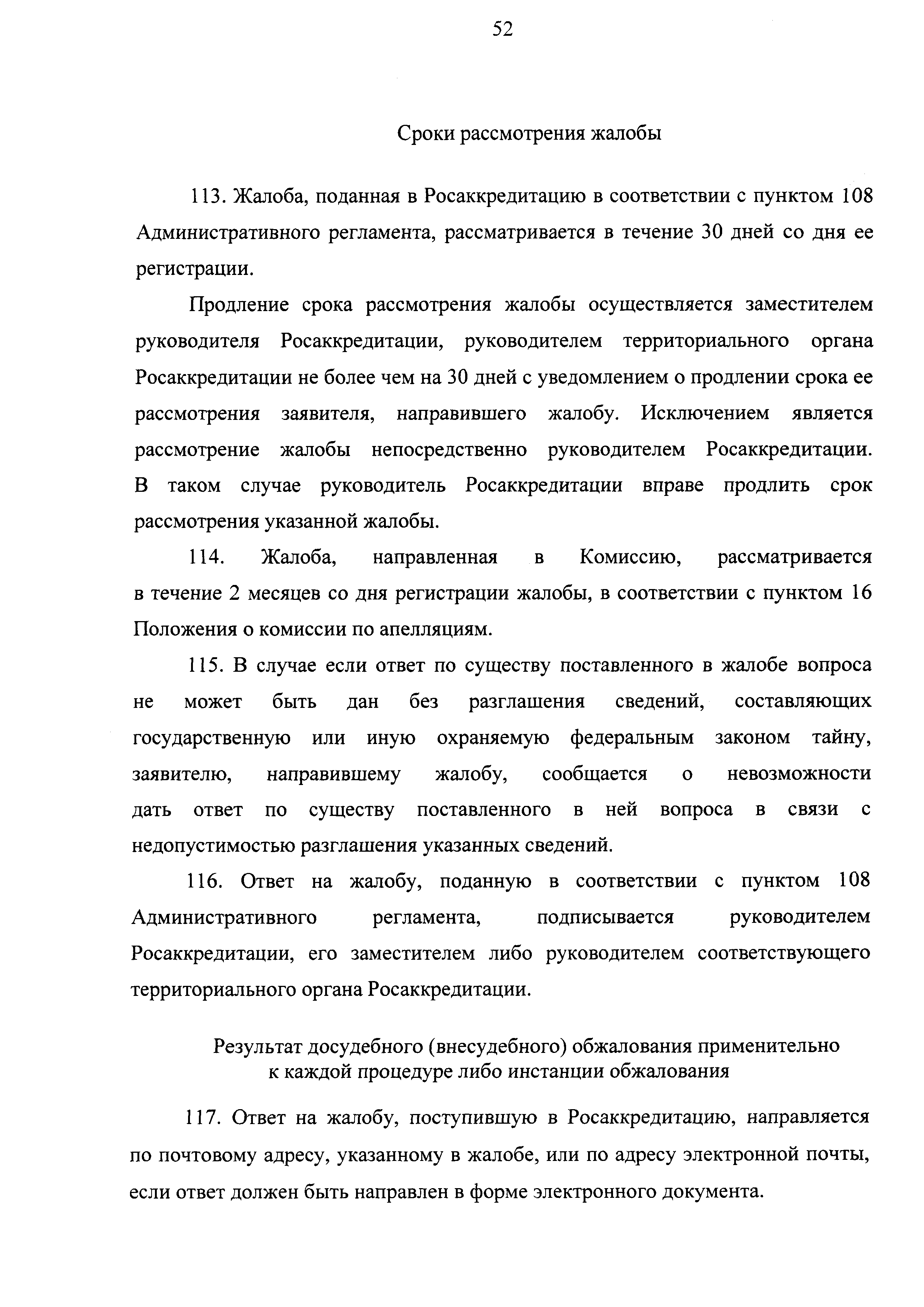 52

Сроки рассмотрения жалобы

113. Жалоба, поданная в Росаккредитацию в соответствии с пунктом 108 Административного регламента, рассматривается в течение 30 дней со дня ее регистрации.

Продление срока рассмотрения жалобы осуществляется заместителем руководителя Росаккредитации, руководителем территориального органа Росаккредитации не более чем на 30 дней с уведомлением о продлении срока ее рассмотрения заявителя, направившего жалобу. Исключением является рассмотрение жалобы непосредственно руководителем Росаккредитации. В таком случае руководитель Росаккредитации вправе продлить срок рассмотрения указанной жалобы.

114. Жалоба, направленная в Комиссию, рассматривается в течение 2 месяцев со дня регистрации жалобы, в соответствии с пунктом 16 Положения о комиссии по апелляциям.

115. В случае если ответ по существу поставленного в жалобе вопроса не может быть дан без разглашения сведений, составляющих государственную или иную охраняемую федеральным законом тайну, заявителю, направившему жалобу, сообщается о невозможности дать ответ по существу поставленного в ней вопроса в связи с недопустимостью разглашения указанных сведений.

116. Ответ на жалобу, поданную в соответствии с пунктом 108 Административного регламента, подписывается руководителем Росаккредитации, его заместителем либо руководителем соответствующего территориального органа Росаккредитации.

Результат досудебного (внесудебного) обжалования применительно к каждой процедуре либо инстанции обжалования

117. Ответ на жалобу, поступившую в Росаккредитацию, направляется по почтовому адресу, указанному в жалобе, или по адресу электронной почты, если ответ должен быть направлен в форме электронного документа.